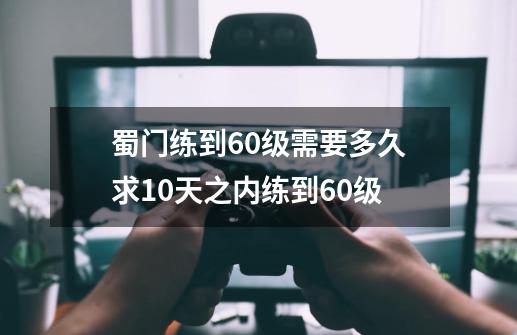 蜀门练到60级需要多久
求10天之内练到60级